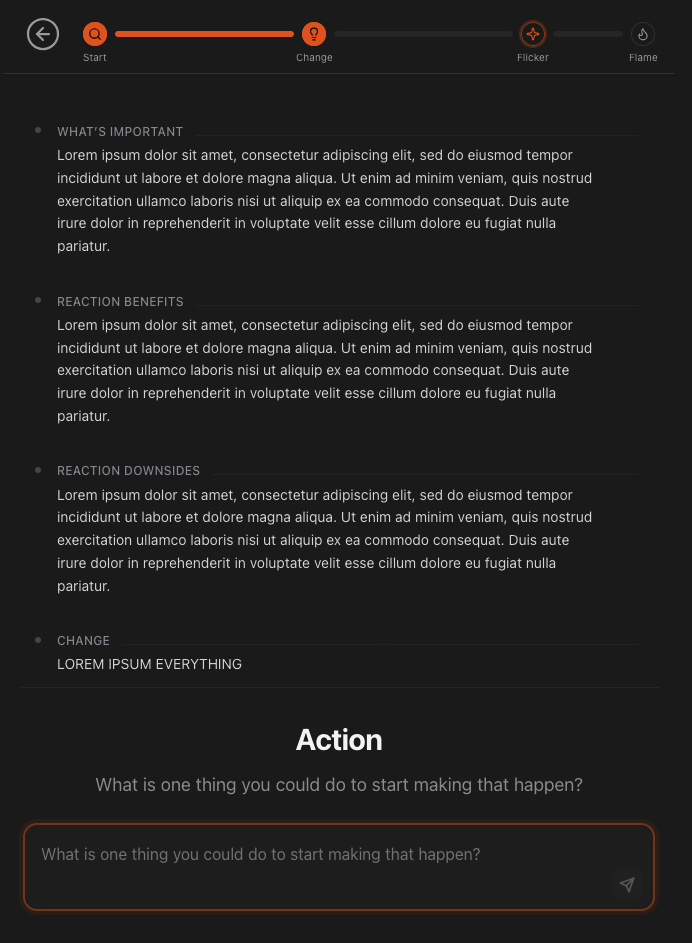 Start
Change
Flicker
Flame

WHAT'S IMPORTANT
Lorem ipsum dolor sit amet, consectetur adipiscing elit, sed do eiusmod tempor incididunt ut labore et dolore magna aliqua. Ut enim ad minim veniam, quis nostrud exercitation ullamco laboris nisi ut aliquip ex ea commodo consequat. Duis aute irure dolor in reprehenderit in voluptate velit esse cillum dolore eu fugiat nulla pariatur.

REACTION BENEFITS
Lorem ipsum dolor sit amet, consectetur adipiscing elit, sed do eiusmod tempor incididunt ut labore et dolore magna aliqua. Ut enim ad minim veniam, quis nostrud exercitation ullamco laboris nisi ut aliquip ex ea commodo consequat. Duis aute irure dolor in reprehenderit in voluptate velit esse cillum dolore eu fugiat nulla pariatur.

REACTION DOWNSIDES
Lorem ipsum dolor sit amet, consectetur adipiscing elit, sed do eiusmod tempor incididunt ut labore et dolore magna aliqua. Ut enim ad minim veniam, quis nostrud exercitation ullamco laboris nisi ut aliquip ex ea commodo consequat. Duis aute irure dolor in reprehenderit in voluptate velit esse cillum dolore eu fugiat nulla pariatur.

CHANGE
LOREM IPSUM EVERYTHING

Action

What is one thing you could do to start making that happen?

What is one thing you could do to start making that happen?